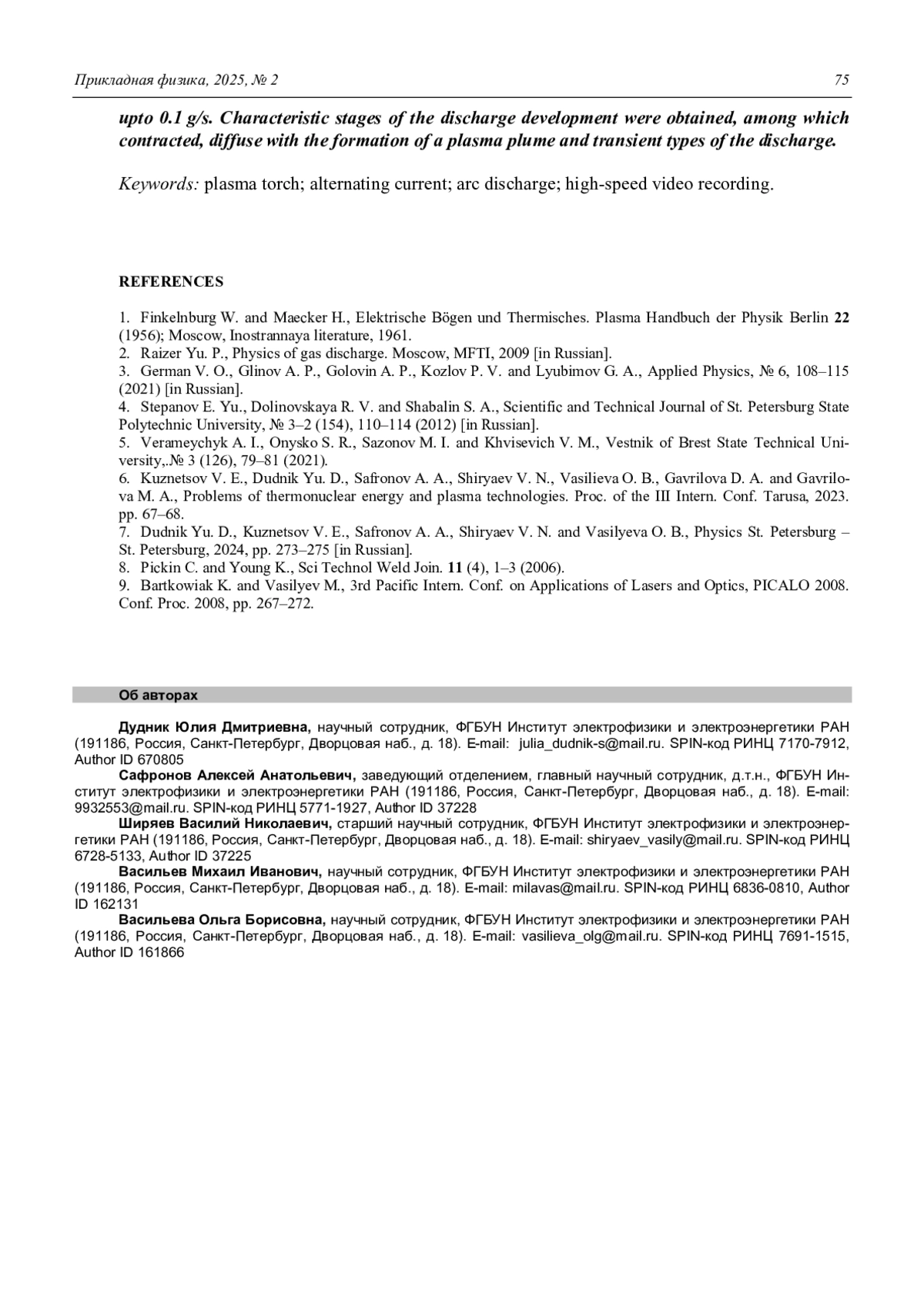 Прикладная физика, 2025, № 2 75

upto 0.1 g/s. Characteristic stages of the discharge development were obtained, among which contracted, diffuse with the formation of a plasma plume and transient types of the discharge.

Keywords: plasma torch; alternating current; arc discharge; high-speed video recording.

REFERENCES

1. Finkelnburg W. and Maecker H., Elektrische Bögen und Thermisches. Plasma Handbuch der Physik Berlin 22 (1956); Moscow, Inostrannaya literature, 1961.
2. Raizer Yu. P., Physics of gas discharge. Moscow, MFTI, 2009 [in Russian].
3. German V. O., Glinov A. P., Golovin A. P., Kozlov P. V. and Lyubimov G. A., Applied Physics, № 6, 108–115 (2021) [in Russian].
4. Stepanov E. Yu., Dolinovskaya R. V. and Shabalin S. A., Scientific and Technical Journal of St. Petersburg State Polytechnic University, № 3–2 (154), 110–114 (2012) [in Russian].
5. Verameychyk A. I., Onysko S. R., Sazonov M. I. and Khvisevich V. M., Vestnik of Brest State Technical University,.№ 3 (126), 79–81 (2021).
6. Kuznetsov V. E., Dudnik Yu. D., Safronov A. A., Shiryaev V. N., Vasilieva O. B., Gavrilova D. A. and Gavrilova M. A., Problems of thermonuclear energy and plasma technologies. Proc. of the III Intern. Conf. Tarusa, 2023. pp. 67–68.
7. Dudnik Yu. D., Kuznetsov V. E., Safronov A. A., Shiryaev V. N. and Vasilyeva O. B., Physics St. Petersburg – St. Petersburg, 2024, pp. 273–275 [in Russian].
8. Pickin C. and Young K., Sci Technol Weld Join. 11 (4), 1–3 (2006).
9. Bartkowiak K. and Vasilyev M., 3rd Pacific Intern. Conf. on Applications of Lasers and Optics, PICALO 2008. Conf. Proc. 2008, pp. 267–272.

Об авторах

Дудник Юлия Дмитриевна, научный сотрудник, ФГБУН Институт электрофизики и электроэнергетики РАН (191186, Россия, Санкт-Петербург, Дворцовая наб., д. 18). E-mail: julia_dudnik-s@mail.ru. SPIN-код РИНЦ 7170-7912, Author ID 670805

Сафронов Алексей Анатольевич, заведующий отделением, главный научный сотрудник, д.т.н., ФГБУН Институт электрофизики и электроэнергетики РАН (191186, Россия, Санкт-Петербург, Дворцовая наб., д. 18). E-mail: 9932553@mail.ru. SPIN-код РИНЦ 5771-1927, Author ID 37228

Ширяев Василий Николаевич, старший научный сотрудник, ФГБУН Институт электрофизики и электроэнергетики РАН (191186, Россия, Санкт-Петербург, Дворцовая наб., д. 18). E-mail: shiryaev_vasily@mail.ru. SPIN-код РИНЦ 6728-5133, Author ID 37225

Васильев Михаил Иванович, научный сотрудник, ФГБУН Институт электрофизики и электроэнергетики РАН (191186, Россия, Санкт-Петербург, Дворцовая наб., д. 18). E-mail: milavas@mail.ru. SPIN-код РИНЦ 6836-0810, Author ID 162131

Васильева Ольга Борисовна, научный сотрудник, ФГБУН Институт электрофизики и электроэнергетики РАН (191186, Россия, Санкт-Петербург, Дворцовая наб., д. 18). E-mail: vasilieva_olg@mail.ru. SPIN-код РИНЦ 7691-1515, Author ID 161866